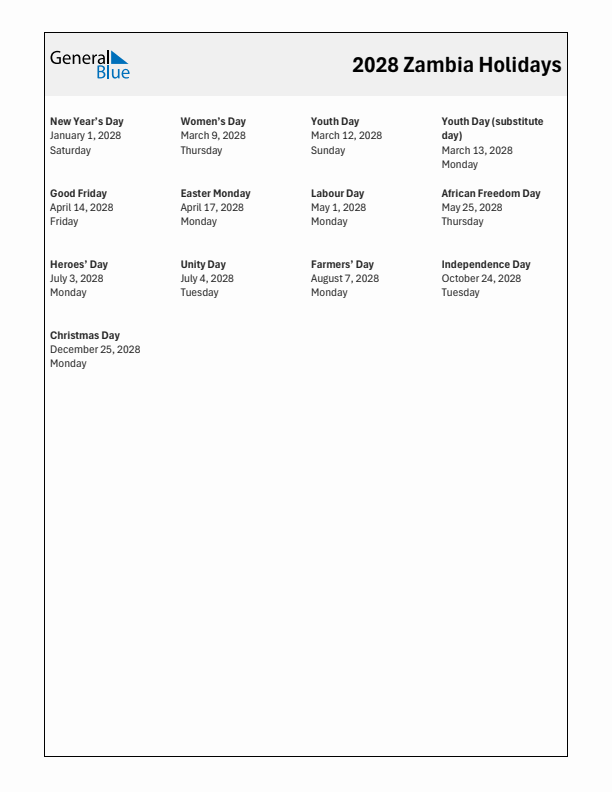 General Blue

2028 Zambia Holidays

New Year's Day
January 1, 2028
Saturday

Women's Day
March 9, 2028
Thursday

Youth Day
March 12, 2028
Sunday

Youth Day (substitute day)
March 13, 2028
Monday

Good Friday
April 14, 2028
Friday

Easter Monday
April 17, 2028
Monday

Labour Day
May 1, 2028
Monday

African Freedom Day
May 25, 2028
Thursday

Heroes' Day
July 3, 2028
Monday

Unity Day
July 4, 2028
Tuesday

Farmers' Day
August 7, 2028
Monday

Independence Day
October 24, 2028
Tuesday

Christmas Day
December 25, 2028
Monday